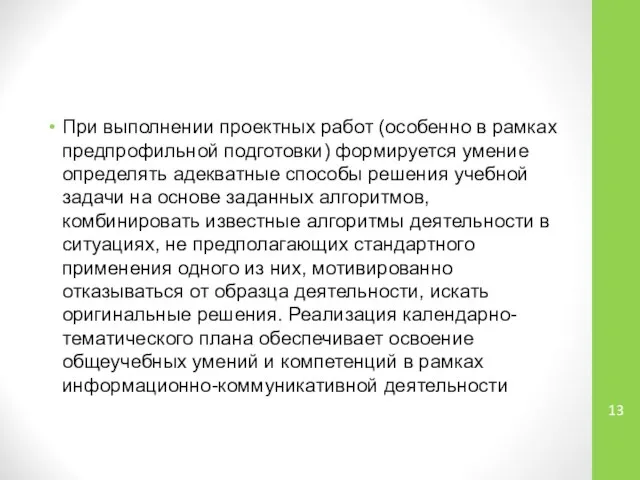 • При выполнении проектных работ (особенно в рамках предпрофильной подготовки) формируется умение определять адекватные способы решения учебной задачи на основе заданных алгоритмов, комбинировать известные алгоритмы деятельности в ситуациях, не предполагающих стандартного применения одного из них, мотивированно отказываться от образца деятельности, искать оригинальные решения. Реализация календарно-тематического плана обеспечивает освоение общеучебных умений и компетенций в рамках информационно-коммуникативной деятельности

13